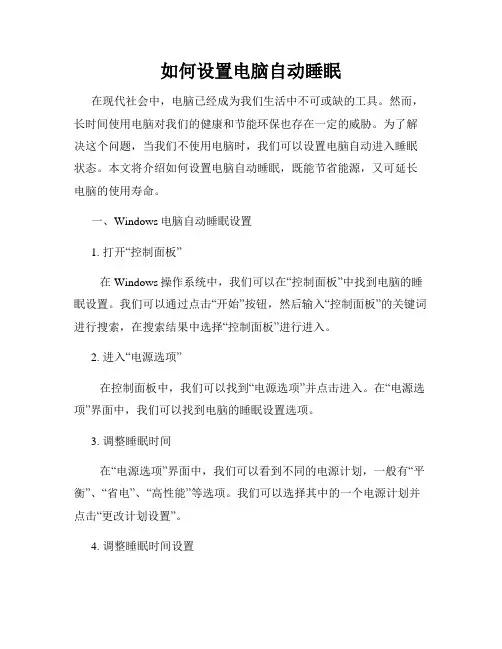 如何设置电脑自动睡眠

在现代社会中，电脑已经成为我们生活中不可或缺的工具。然而，长时间使用电脑对我们的健康和节能环保也存在一定的威胁。为了解决这个问题，当我们不使用电脑时，我们可以设置电脑自动进入睡眠状态。本文将介绍如何设置电脑自动睡眠，既能节省能源，又可延长电脑的使用寿命。

一、Windows 电脑自动睡眠设置

1. 打开“控制面板”

在 Windows 操作系统中，我们可以在“控制面板”中找到电脑的睡眠设置。我们可以通过点击“开始”按钮，然后输入“控制面板”的关键词进行搜索，在搜索结果中选择“控制面板”进行进入。

2. 进入“电源选项”

在控制面板中，我们可以找到“电源选项”并点击进入。在“电源选项”界面中，我们可以找到电脑的睡眠设置选项。

3. 调整睡眠时间

在“电源选项”界面中，我们可以看到不同的电源计划，一般有“平衡”、“省电”、“高性能”等选项。我们可以选择其中的一个电源计划并点击“更改计划设置”。

4. 调整睡眠时间设置